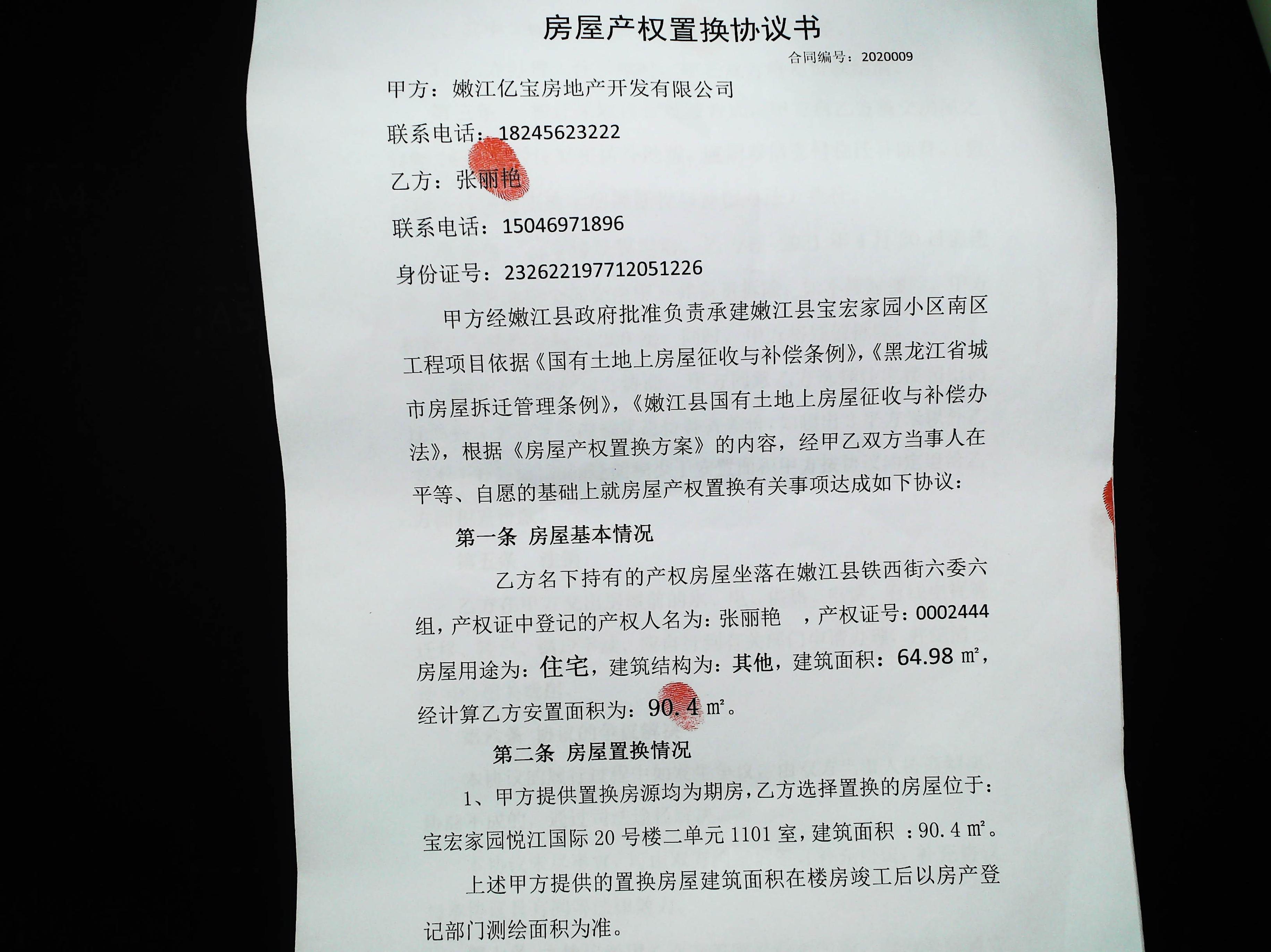 房屋产权置换协议书

合同编号：2020009

甲方：嫩江亿宝房地产开发有限公司

联系电话：18245623222

乙方：张丽艳

联系电话：15046971896

身份证号：232622197712051226

甲方经嫩江县政府批准负责承建嫩江县宝宏家园小区南区工程项目依据《国有土地上房屋征收与补偿条例》,《黑龙江省城市房屋拆迁管理条例》,《嫩江县国有土地上房屋征收与补偿办法》，根据《房屋产权置换方案》的内容，经甲乙双方当事人在平等、自愿的基础上就房屋产权置换有关事项达成如下协议：

第一条 房屋基本情况

乙方名下持有的产权房屋坐落在嫩江县铁西街六委六组，产权证中登记的产权人名为：张丽艳 ，产权证号：0002444 房屋用途为：住宅，建筑结构为：其他，建筑面积：64.98 ㎡，经计算乙方安置面积为：90.4 ㎡。

第二条 房屋置换情况

1、甲方提供置换房源均为期房，乙方选择置换的房屋位于：宝宏家园悦江国际 20 号楼二单元 1101 室，建筑面积 ：90.4 ㎡。

上述甲方提供的置换房屋建筑面积在楼房竣工后以房产登记部门测绘面积为准。